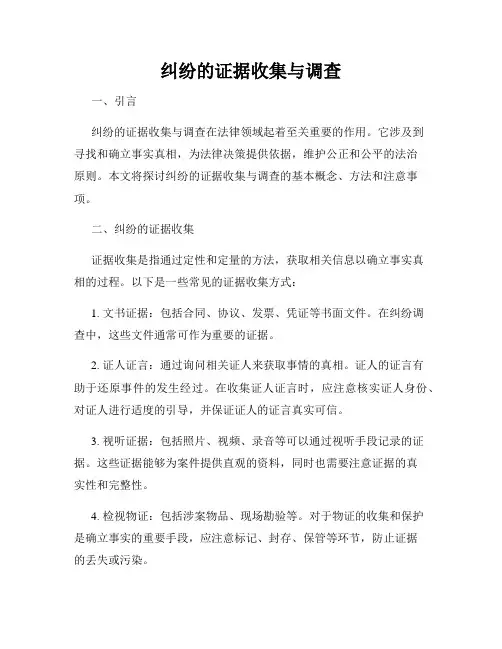 纠纷的证据收集与调查

一、引言

纠纷的证据收集与调查在法律领域起着至关重要的作用。它涉及到寻找和确立事实真相，为法律决策提供依据，维护公正和公平的法治原则。本文将探讨纠纷的证据收集与调查的基本概念、方法和注意事项。

二、纠纷的证据收集

证据收集是指通过定性和定量的方法，获取相关信息以确立事实真相的过程。以下是一些常见的证据收集方式：

1. 文书证据：包括合同、协议、发票、凭证等书面文件。在纠纷调查中，这些文件通常可作为重要的证据。

2. 证人证言：通过询问相关证人来获取事情的真相。证人的证言有助于还原事件的发生经过。在收集证人证言时，应注意核实证人身份、对证人进行适度的引导，并保证证人的证言真实可信。

3. 视听证据：包括照片、视频、录音等可以通过视听手段记录的证据。这些证据能够为案件提供直观的资料，同时也需要注意证据的真实性和完整性。

4. 检视物证：包括涉案物品、现场勘验等。对于物证的收集和保护是确立事实的重要手段，应注意标记、封存、保管等环节，防止证据的丢失或污染。